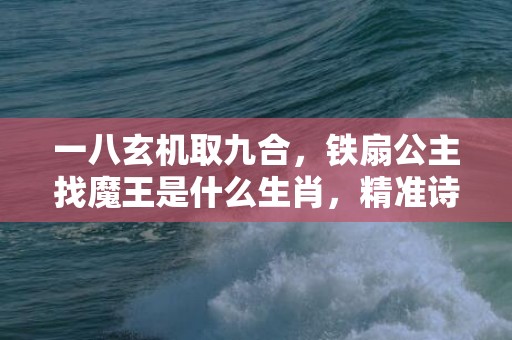 一八玄机取九合，铁扇公主找魔王是什么生肖，精准诗